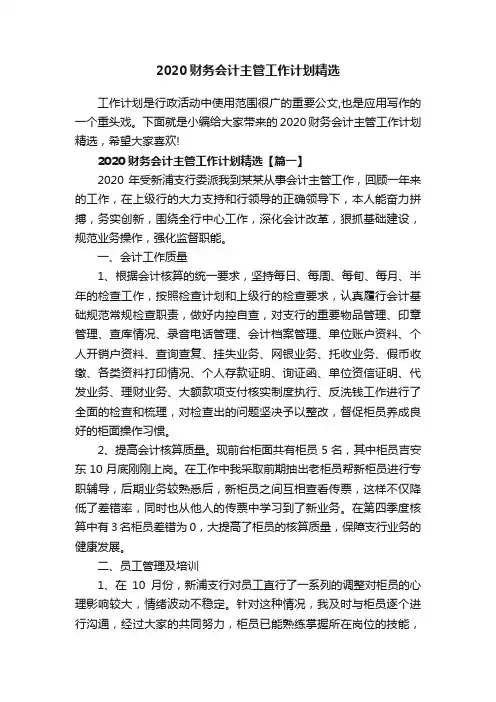 2020财务会计主管工作计划精选

工作计划是行政活动中使用范围很广的重要公文,也是应用写作的一个重头戏。下面就是小编给大家带来的2020财务会计主管工作计划精选，希望大家喜欢!

2020财务会计主管工作计划精选【篇一】

2020年受新浦支行委派我到某某从事会计主管工作，回顾一年来的工作，在上级行的大力支持和行领导的正确领导下，本人能奋力拼搏，务实创新，围绕全行中心工作，深化会计改革，狠抓基础建设，规范业务操作，强化监督职能。

一、会计工作质量

1、根据会计核算的统一要求，坚持每日、每周、每旬、每月、半年的检查工作，按照检查计划和上级行的检查要求，认真履行会计基础规范常规检查职责，做好内控自查，对支行的重要物品管理、印章管理、查库情况、录音电话管理、会计档案管理、单位账户资料、个人开销户资料、查询查复、挂失业务、网银业务、托收业务、假币收缴、各类资料打印情况、个人存款证明、询证函、单位资信证明、代发业务、理财业务、大额款项支付核实制度执行、反洗钱工作进行了全面的检查和梳理，对检查出的问题坚决予以整改，督促柜员养成良好的柜面操作习惯。

2、提高会计核算质量。现前台柜面共有柜员5名，其中柜员吉安东10月底刚刚上岗。在工作中我采取前期抽出老柜员帮新柜员进行专职辅导，后期业务较熟悉后，新柜员之间互相查看传票，这样不仅降低了差错率，同时也从他人的传票中学习到了新业务。在第四季度核算中有3名柜员差错为0，大提高了柜员的核算质量，保障支行业务的健康发展。

二、员工管理及培训

1、在10月份，新浦支行对员工直行了一系列的调整对柜员的心理影响较大，情绪波动不稳定。针对这种情况，我及时与柜员逐个进行沟通，经过大家的共同努力，柜员已能熟练掌握所在岗位的技能，